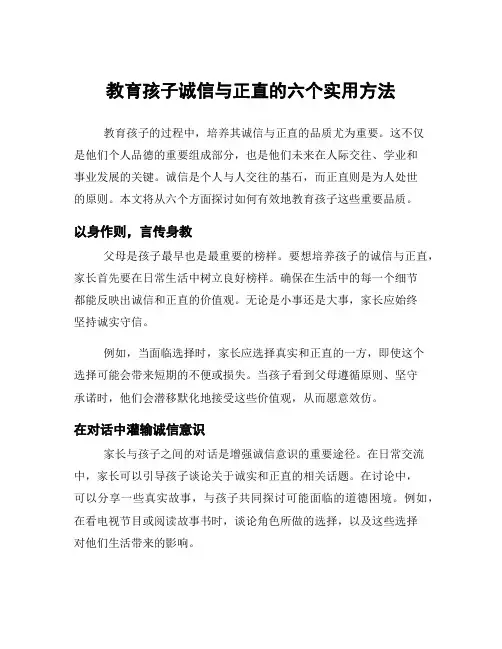 教育孩子诚信与正直的六个实用方法

教育孩子的过程中，培养其诚信与正直的品质尤为重要。这不仅是他们个人品德的重要组成部分，也是他们未来在人际交往、学业和事业发展的关键。诚信是个人与人交往的基石，而正直则是为人处世的原则。本文将从六个方面探讨如何有效地教育孩子这些重要品质。

以身作则，言传身教

父母是孩子最早也是最重要的榜样。要想培养孩子的诚信与正直，家长首先要在日常生活中树立良好榜样。确保在生活中的每一个细节都能反映出诚信和正直的价值观。无论是小事还是大事，家长应始终坚持诚实守信。

例如，当面临选择时，家长应选择真实和正直的一方，即使这个选择可能会带来短期的不便或损失。当孩子看到父母遵循原则、坚守承诺时，他们会潜移默化地接受这些价值观，从而愿意效仿。

在对话中灌输诚信意识

家长与孩子之间的对话是增强诚信意识的重要途径。在日常交流中，家长可以引导孩子谈论关于诚实和正直的相关话题。在讨论中，可以分享一些真实故事，与孩子共同探讨可能面临的道德困境。例如，在看电视节目或阅读故事书时，谈论角色所做的选择，以及这些选择对他们生活带来的影响。